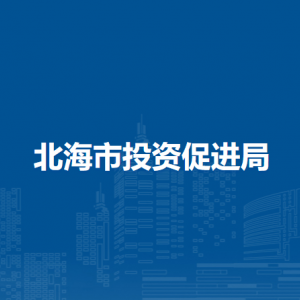 北海市投资促进局